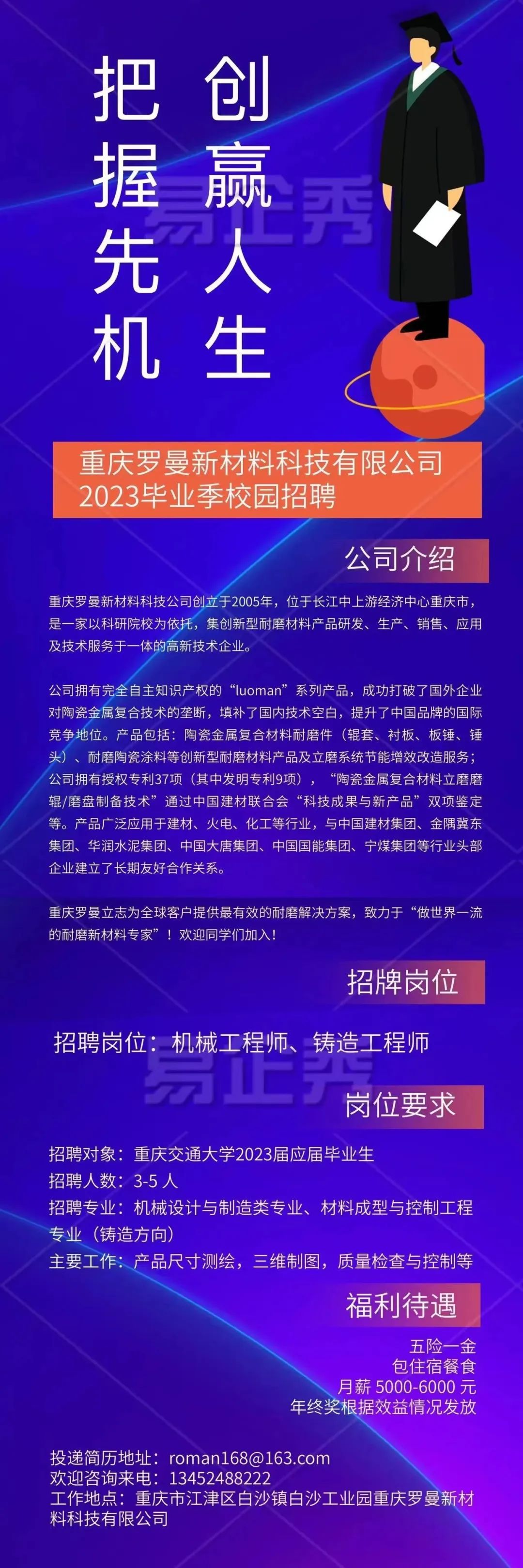 把握先机

创赢人生

易企秀

重庆罗曼新材料科技有限公司
2023毕业季校园招聘

公司介绍

重庆罗曼新材料科技公司创立于2005年，位于长江中上游经济中心重庆市，是一家以科研院校为依托，集创新型耐磨材料产品研发、生产、销售、应用及技术服务于一体的高新技术企业。

公司拥有完全自主知识产权的“luoman”系列产品，成功打破了国外企业对陶瓷金属复合技术的垄断，填补了国内技术空白，提升了中国品牌的国际竞争地位。产品包括：陶瓷金属复合材料耐磨件（辊套、衬板、板锤、锤头）、耐磨陶瓷涂料等创新型耐磨材料产品及立磨系统节能增效改造服务；公司拥有授权专利37项（其中发明专利9项），“陶瓷金属复合材料立磨磨辊/磨盘制备技术”通过中国建材联合会“科技成果与新产品”双项鉴定等。产品广泛应用于建材、火电、化工等行业，与中国建材集团、金隅冀东集团、华润水泥集团、中国大唐集团、中国国能集团、宁煤集团等行业头部企业建立了长期友好合作关系。

重庆罗曼立志为全球客户提供最有效的耐磨解决方案，致力于“做世界一流的耐磨新材料专家”！欢迎同学们加入！

招牌岗位

招聘岗位：机械工程师、铸造工程师

易企秀

岗位要求

招聘对象：重庆交通大学2023届应届毕业生
招聘人数：3-5 人
招聘专业：机械设计与制造类专业、材料成型与控制工程专业（铸造方向）
主要工作：产品尺寸测绘，三维制图，质量检查与控制等

福利待遇

五险一金
包住宿餐食
月薪 5000-6000 元
年终奖根据效益情况发放

投递简历地址：roman168@163.com
欢迎咨询来电：13452488222
工作地点：重庆市江津区白沙镇白沙工业园重庆罗曼新材料科技有限公司